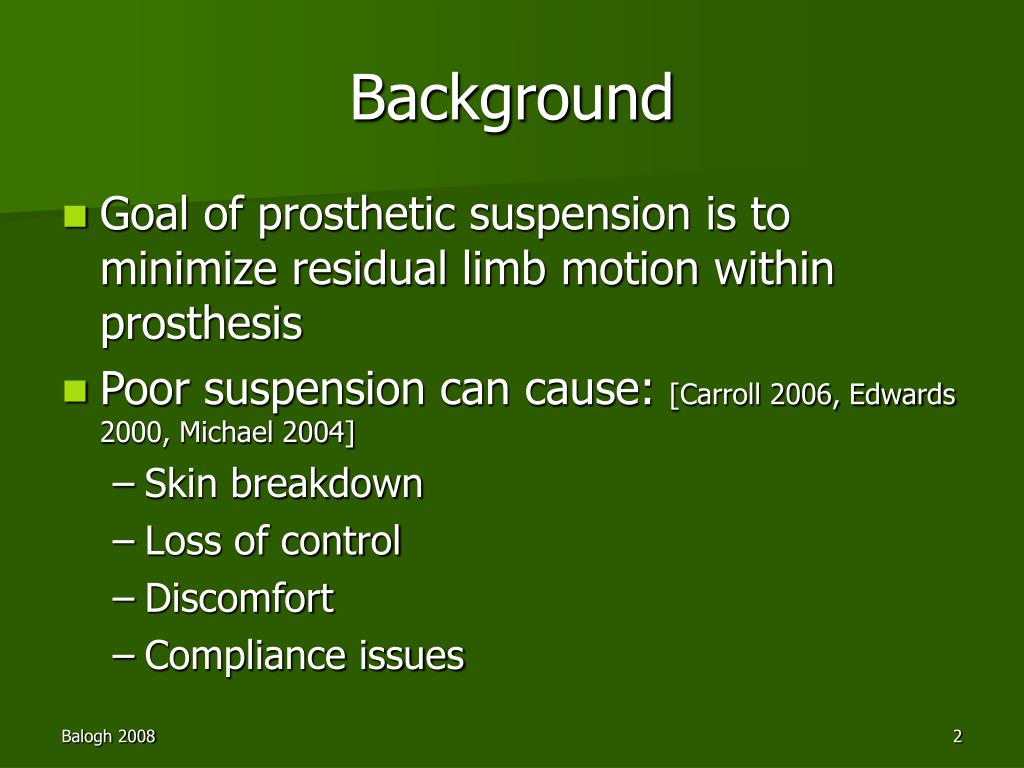 Background

Goal of prosthetic suspension is to minimize residual limb motion within prosthesis

Poor suspension can cause: [Carroll 2006, Edwards 2000, Michael 2004]

– Skin breakdown
– Loss of control
– Discomfort
– Compliance issues

Balogh 2008

2